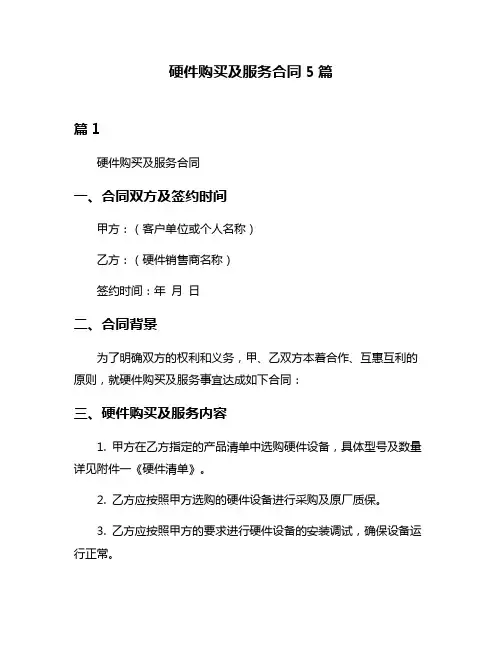 硬件购买及服务合同 5 篇

篇 1

硬件购买及服务合同

一、合同双方及签约时间

甲方：（客户单位或个人名称）

乙方：（硬件销售商名称）

签约时间：年 月 日

二、合同背景

为了明确双方的权利和义务，甲、乙双方本着合作、互惠互利的原则，就硬件购买及服务事宜达成如下合同：

三、硬件购买及服务内容

1. 甲方在乙方指定的产品清单中选购硬件设备，具体型号及数量详见附件一《硬件清单》。

2. 乙方应按照甲方选购的硬件设备进行采购及原厂质保。

3. 乙方应按照甲方的要求进行硬件设备的安装调试，确保设备运行正常。